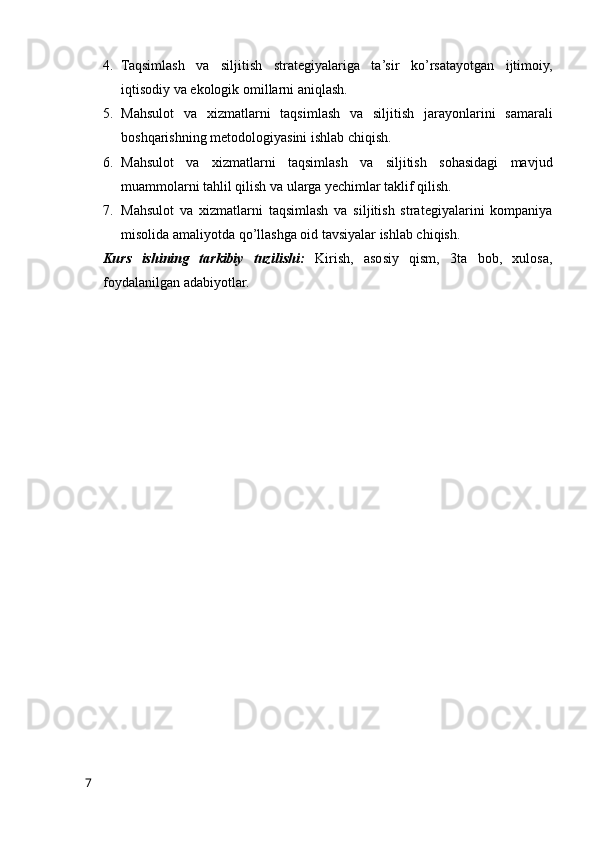 Docx.uz Docx.uz Docx.uz

4. Taqsimlash va siljitish strategiyalariga ta’sir ko’rsatayotgan ijtimoiy, iqtisodiy va ekologik omillarni aniqlash.

5. Mahsulot va xizmatlarni taqsimlash va siljitish jarayonlarini samarali boshqarishning metodologiyasini ishlab chiqish.

6. Mahsulot va xizmatlarni taqsimlash va siljitish sohasidagi mavjud muammolarni tahlil qilish va ularga yechimlar taklif qilish.

7. Mahsulot va xizmatlarni taqsimlash va siljitish strategiyalarini kompaniya misolida amaliyotda qo’llashga oid tavsiyalar ishlab chiqish.

Kurs ishining tarkibiy tuzilishi: Kirish, asosiy qism, 3ta bob, xulosa, foydalanilgan adabiyotlar.

Docx.uz Docx.uz Docx.uz

Docx.uz Docx.uz Docx.uz

Docx.uz Docx.uz Docx.uz

7